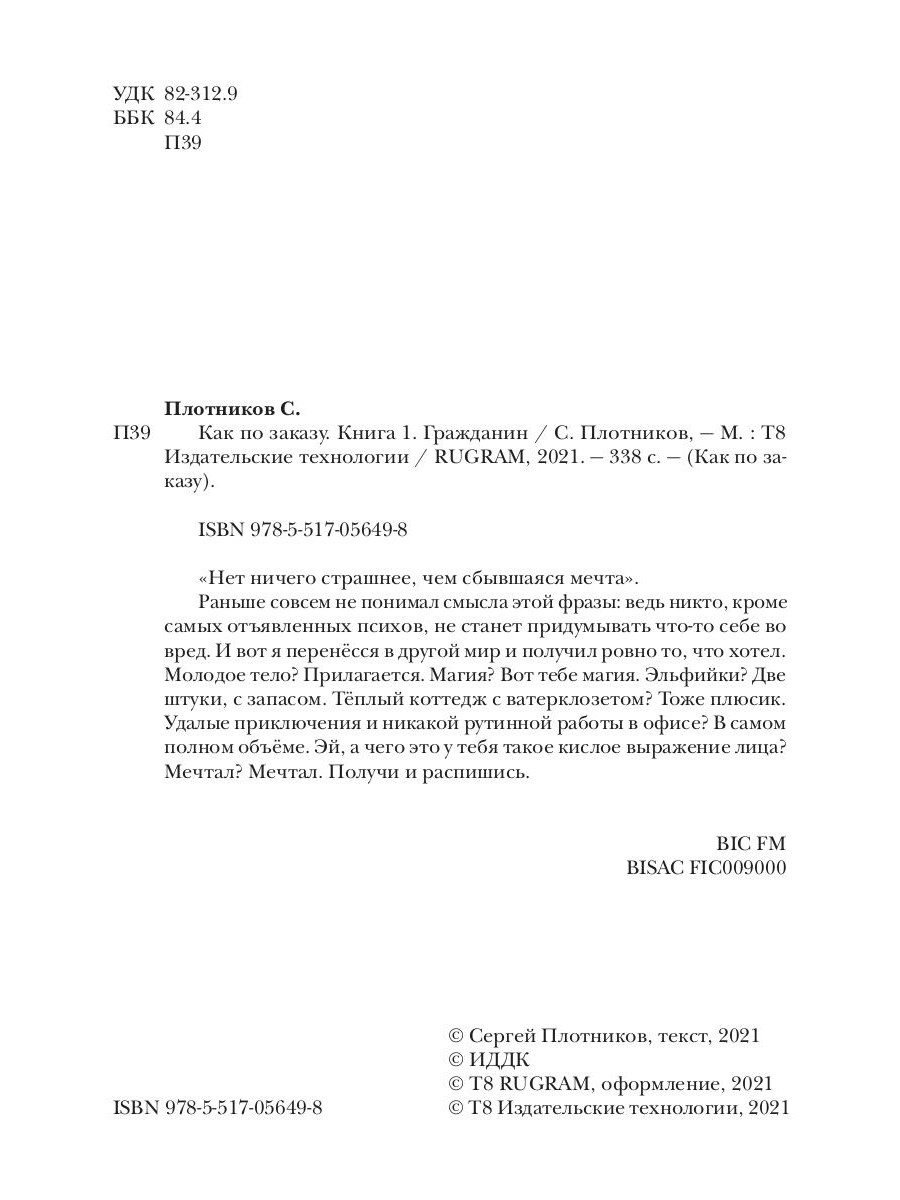 УДК 82-312.9
ББК 84.4
П39

Плотников С.
П39 Как по заказу. Книга 1. Гражданин / С. Плотников, — М. : Т8 Издательские технологии / RUGRAM, 2021. — 338 с. — (Как по заказу).

ISBN 978-5-517-05649-8

«Нет ничего страшнее, чем сбывшаяся мечта».
Раньше совсем не понимал смысла этой фразы: ведь никто, кроме самых отъявленных психов, не станет придумывать что-то себе во вред. И вот я перенёсся в другой мир и получил ровно то, что хотел. Молодое тело? Прилагается. Магия? Вот тебе магия. Эльфийки? Две штуки, с запасом. Тёплый коттедж с ватерклозетом? Тоже плюсик. Удалые приключения и никакой рутинной работы в офисе? В самом полном объёме. Эй, а чего это у тебя такое кислое выражение лица? Мечтал? Мечтал. Получи и распишись.

BIC FM
BISAC FIC009000

ISBN 978-5-517-05649-8

© Сергей Плотников, текст, 2021
© ИДДК
© Т8 RUGRAM, оформление, 2021
© Т8 Издательские технологии, 2021